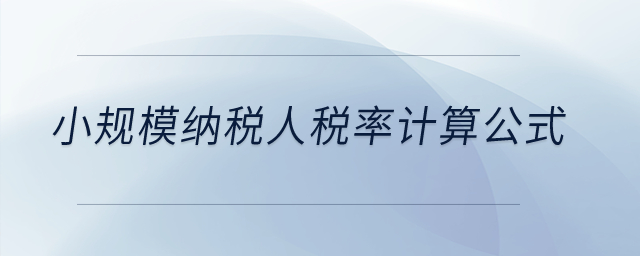 小规模纳税人税率计算公式